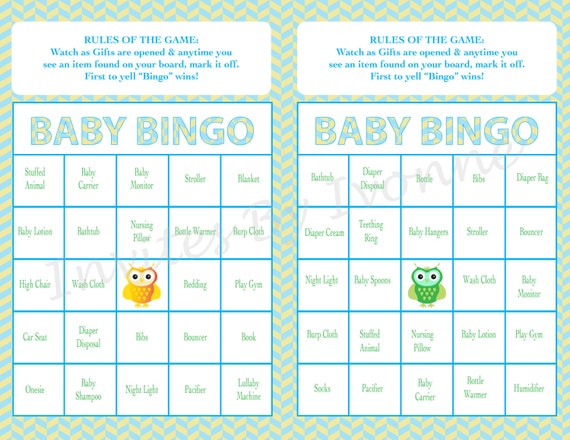 RULES OF THE GAME:
Watch as Gifts are opened & anytime you see an item found on your board, mark it off. First to yell "Bingo" wins!

BABY BINGO

| Stuffed Animal | Baby Carrier | Baby Monitor | Stroller | Blanket |
|---|---|---|---|---|
| Baby Lotion | Bathtub | Nursing Pillow | Bottle Warmer | Burp Cloth |
| High Chair | Wash Cloth | | Bedding | Play Gym |
| Car Seat | Diaper Disposal | Bibs | Bouncer | Book |
| Onesie | Baby Shampoo | Night Light | Pacifier | Lullaby Machine |

RULES OF THE GAME:
Watch as Gifts are opened & anytime you see an item found on your board, mark it off. First to yell "Bingo" wins!

BABY BINGO

| Bathtub | Diaper Disposal | Bottle | Bibs | Diaper Bag |
|---|---|---|---|---|
| Diaper Cream | Teething Ring | Baby Hangers | Stroller | Bouncer |
| Night Light | Baby Spoons | | Wash Cloth | Baby Monitor |
| Burp Cloth | Stuffed Animal | Nursing Pillow | Baby Lotion | Play Gym |
| Socks | Pacifier | Baby Carrier | Bottle Warmer | Humidifier |

Invites By Ivonne